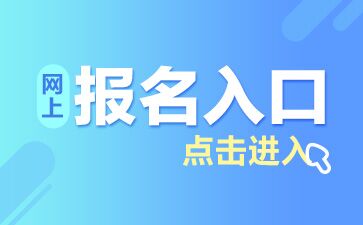 网上
报名入口
点击进入